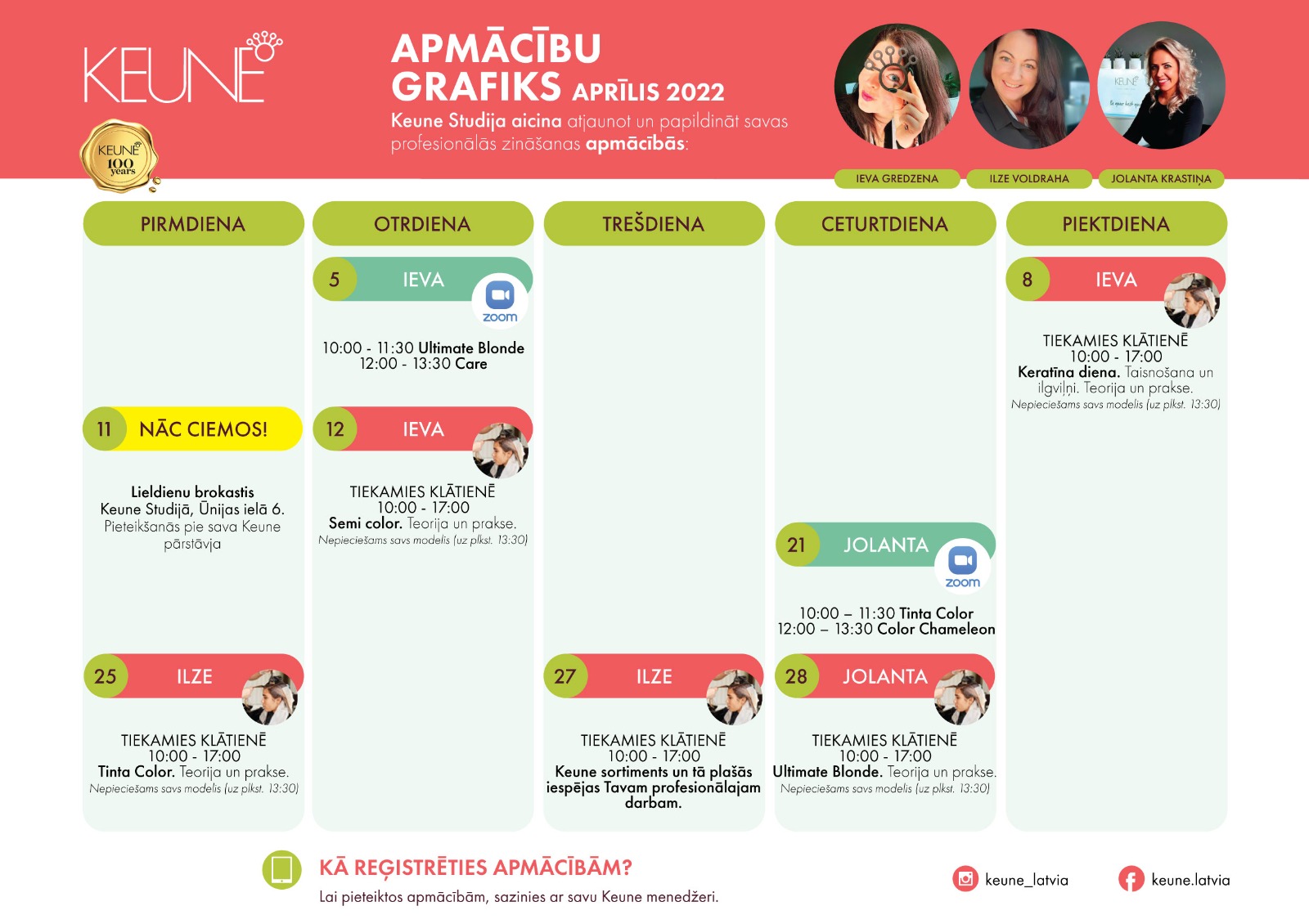 KEUNE

KEUNE 100 years

APMĀCĪBU GRAFIKS APRĪLIS 2022

Keune Studija aicina atjaunot un papildināt savas profesionālās zināšanas apmācībās:

IEVA GREDZENA
ILZE VOLDRAHA
JOLANTA KRASTIŅA

PIRMDIENA

11 NĀC CIEMOS!

Lieldienu brokastis Keune Studijā, Ūnijas ielā 6. Pieteikšanās pie sava Keune pārstāvja

25 ILZE

TIEKAMIES KLĀTIENĒ
10:00 - 17:00
Tinta Color. Teorija un prakse.
Nepieciešams savs modelis (uz plkst. 13:30)

OTRDIENA

5 IEVA
zoom

10:00 - 11:30 Ultimate Blonde
12:00 - 13:30 Care

12 IEVA

TIEKAMIES KLĀTIENĒ
10:00 - 17:00
Semi color. Teorija un prakse.
Nepieciešams savs modelis (uz plkst. 13:30)

TREŠDIENA

27 ILZE

TIEKAMIES KLĀTIENĒ
10:00 - 17:00
Keune sortiments un tā plašās iespējas Tavam profesionālajam darbam.

CETURTDIENA

21 JOLANTA
zoom

10:00 – 11:30 Tinta Color
12:00 – 13:30 Color Chameleon

28 JOLANTA

TIEKAMIES KLĀTIENĒ
10:00 - 17:00
Ultimate Blonde. Teorija un prakse.
Nepieciešams savs modelis (uz plkst. 13:30)

PIEKTDIENA

8 IEVA

TIEKAMIES KLĀTIENĒ
10:00 - 17:00
Keratīna diena. Taisnošana un ilgviļņi. Teorija un prakse.
Nepieciešams savs modelis (uz plkst. 13:30)

KĀ REĢISTRĒTIES APMĀCĪBĀM?
Lai pieteiktos apmācībām, sazinies ar savu Keune menedžeri.

keune_latvia
keune.latvia